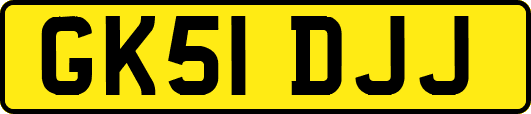 GK51 DJJ